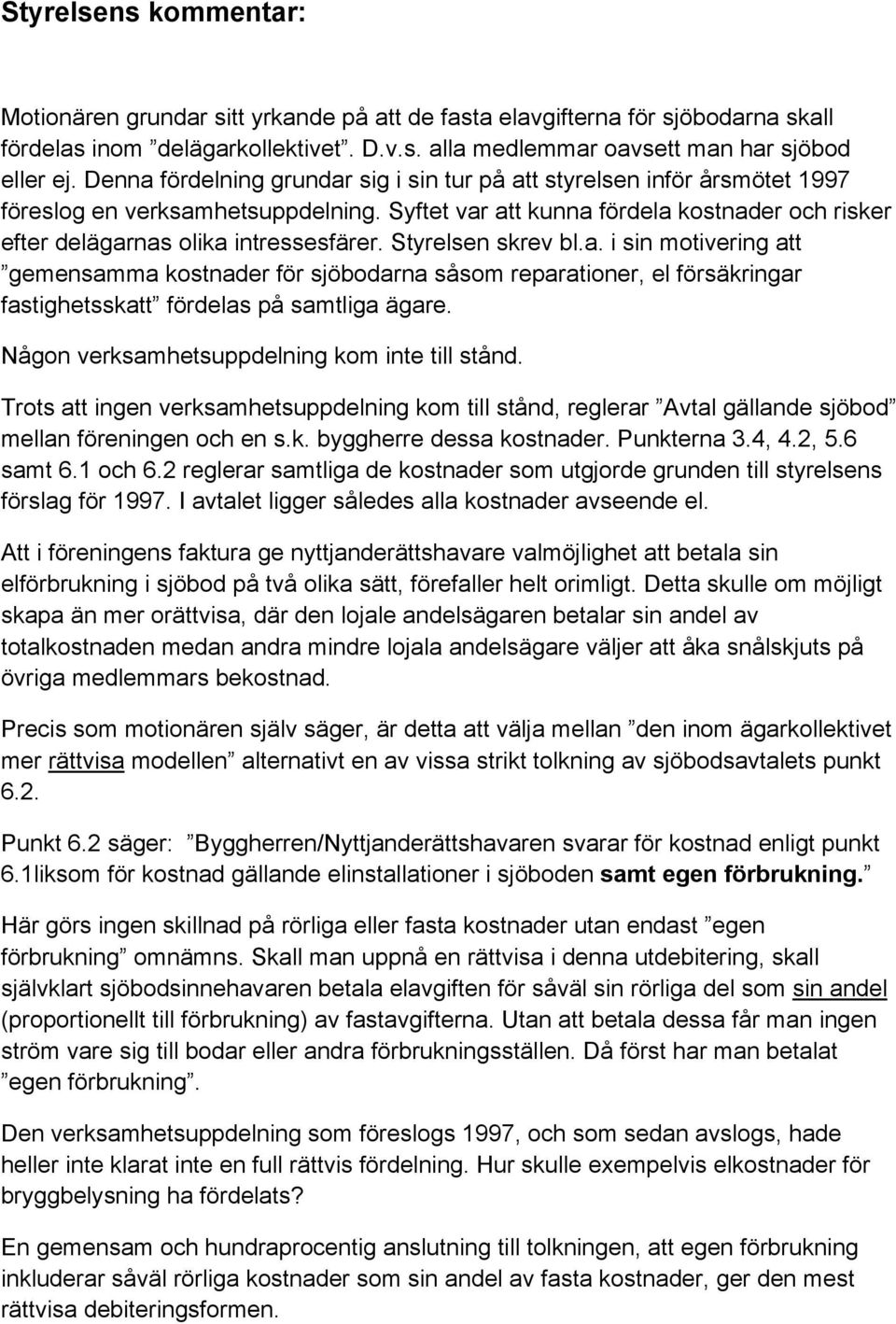 Styrelsens kommentar:

Motionären grundar sitt yrkande på att de fasta elavgifterna för sjöbodarna skall fördelas inom ”delägarkollektivet”. D.v.s. alla medlemmar oavsett man har sjöbod eller ej. Denna fördelning grundar sig i sin tur på att styrelsen inför årsmötet 1997 föreslog en verksamhetsuppdelning. Syftet var att kunna fördela kostnader och risker efter delägarnas olika intressesfärer. Styrelsen skrev bl.a. i sin motivering att ”gemensamma kostnader för sjöbodarna såsom reparationer, el försäkringar fastighetsskatt” fördelas på samtliga ägare.

Någon verksamhetsuppdelning kom inte till stånd.

Trots att ingen verksamhetsuppdelning kom till stånd, reglerar ”Avtal gällande sjöbod” mellan föreningen och en s.k. byggherre dessa kostnader. Punkterna 3.4, 4.2, 5.6 samt 6.1 och 6.2 reglerar samtliga de kostnader som utgjorde grunden till styrelsens förslag för 1997. I avtalet ligger således alla kostnader avseende el.

Att i föreningens faktura ge nyttjanderättshavare valmöjlighet att betala sin elförbrukning i sjöbod på två olika sätt, förefaller helt orimligt. Detta skulle om möjligt skapa än mer orättvisa, där den lojale andelsägaren betalar sin andel av totalkostnaden medan andra mindre lojala andelsägare väljer att åka snålskjuts på övriga medlemmars bekostnad.

Precis som motionären själv säger, är detta att välja mellan ”den inom ägarkollektivet mer rättvisa modellen” alternativt en av vissa strikt tolkning av sjöbodsavtalets punkt 6.2.

Punkt 6.2 säger: ”Byggherren/Nyttjanderättshavaren svarar för kostnad enligt punkt 6.1liksom för kostnad gällande elinstallationer i sjöboden samt egen förbrukning.”

Här görs ingen skillnad på rörliga eller fasta kostnader utan endast ”egen förbrukning” omnämns. Skall man uppnå en rättvisa i denna utdebitering, skall självklart sjöbodsinnehavaren betala elavgiften för såväl sin rörliga del som sin andel (proportionellt till förbrukning) av fastavgifterna. Utan att betala dessa får man ingen ström vare sig till bodar eller andra förbrukningsställen. Då först har man betalat ”egen förbrukning”.

Den verksamhetsuppdelning som föreslogs 1997, och som sedan avslogs, hade heller inte klarat inte en full rättvis fördelning. Hur skulle exempelvis elkostnader för bryggbelysning ha fördelats?

En gemensam och hundraprocentig anslutning till tolkningen, att egen förbrukning inkluderar såväl rörliga kostnader som sin andel av fasta kostnader, ger den mest rättvisa debiteringsformen.